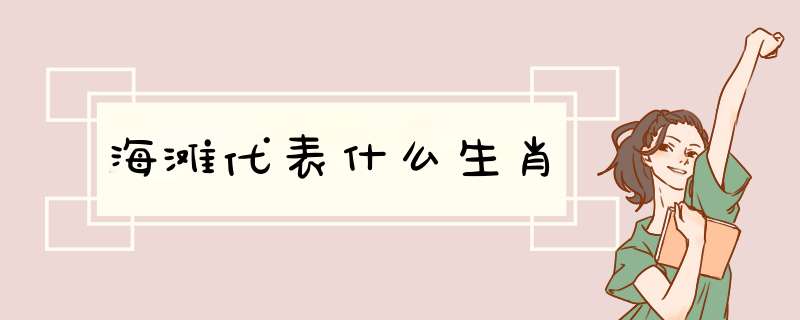 海滩代表什么生肖